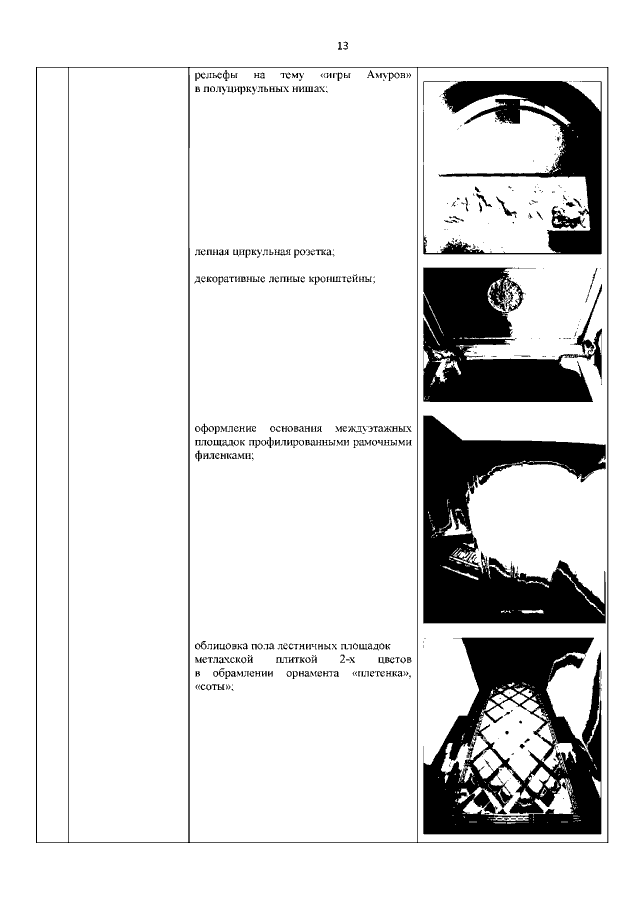 13

рельефы на тему «игры Амуров» в полуциркульных нишах;

лепная циркульная розетка;

декоративные лепные кронштейны;

оформление основания междуэтажных площадок профилированными рамочными филенками;

облицовка пола лестничных площадок метлахской плиткой 2-х цветов в обрамлении орнамента «плетенка», «соты»;